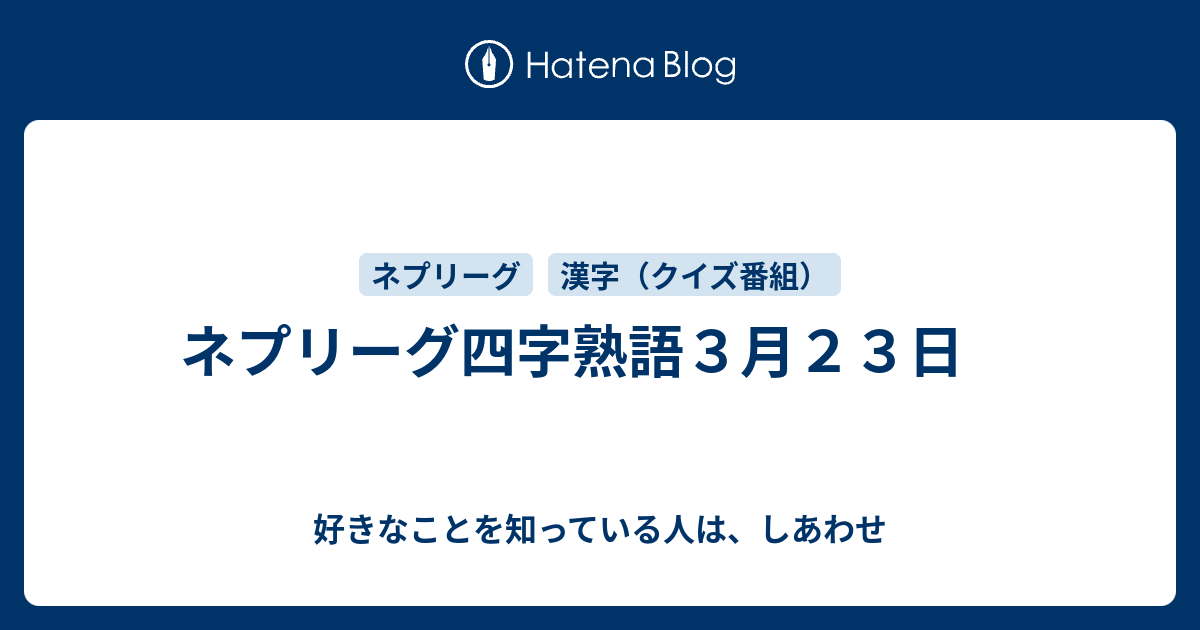 Hatena Blog

ネプリーグ

漢字（クイズ番組）

ネプリーグ四字熟語３月２３日

好きなことを知っている人は、しあわせ